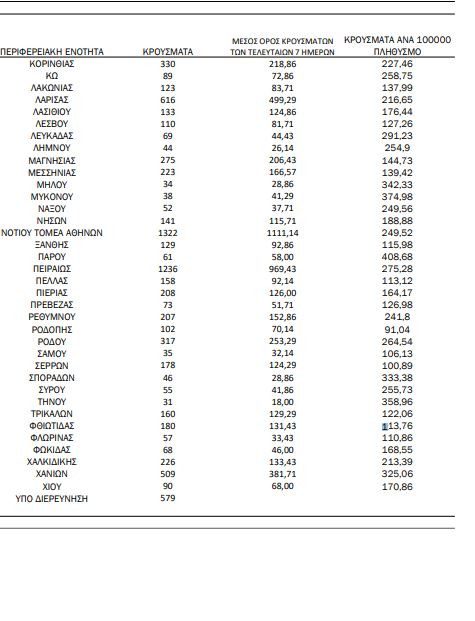 | ΠΕΡΙΦΕΡΕΙΑΚΗ ΕΝΟΤΗΤΑ | ΚΡΟΥΣΜΑΤΑ | ΜΕΣΟΣ ΟΡΟΣ ΚΡΟΥΣΜΑΤΩΝ ΤΩΝ ΤΕΛΕΥΤΑΙΩΝ 7 ΗΜΕΡΩΝ | ΚΡΟΥΣΜΑΤΑ ΑΝΑ 100000 ΠΛΗΘΥΣΜΟ |
|---|---|---|---|
| ΚΟΡΙΝΘΙΑΣ | 330 | 218,86 | 227,46 |
| ΚΩ | 89 | 72,86 | 258,75 |
| ΛΑΚΩΝΙΑΣ | 123 | 83,71 | 137,99 |
| ΛΑΡΙΣΑΣ | 616 | 499,29 | 216,65 |
| ΛΑΣΙΘΙΟΥ | 133 | 124,86 | 176,44 |
| ΛΕΣΒΟΥ | 110 | 81,71 | 127,26 |
| ΛΕΥΚΑΔΑΣ | 69 | 44,43 | 291,23 |
| ΛΗΜΝΟΥ | 44 | 26,14 | 254,9 |
| ΜΑΓΝΗΣΙΑΣ | 275 | 206,43 | 144,73 |
| ΜΕΣΣΗΝΙΑΣ | 223 | 166,57 | 139,42 |
| ΜΗΛΟΥ | 34 | 28,86 | 342,33 |
| ΜΥΚΟΝΟΥ | 38 | 41,29 | 374,98 |
| ΝΑΞΟΥ | 52 | 37,71 | 249,56 |
| ΝΗΣΩΝ | 141 | 115,71 | 188,88 |
| ΝΟΤΙΟΥ ΤΟΜΕΑ ΑΘΗΝΩΝ | 1322 | 1111,14 | 249,52 |
| ΞΑΝΘΗΣ | 129 | 92,86 | 115,98 |
| ΠΑΡΟΥ | 61 | 58,00 | 408,68 |
| ΠΕΙΡΑΙΩΣ | 1236 | 969,43 | 275,28 |
| ΠΕΛΛΑΣ | 158 | 92,14 | 113,12 |
| ΠΙΕΡΙΑΣ | 208 | 126,00 | 164,17 |
| ΠΡΕΒΕΖΑΣ | 73 | 51,71 | 126,98 |
| ΡΕΘΥΜΝΟΥ | 207 | 152,86 | 241,8 |
| ΡΟΔΟΠΗΣ | 102 | 70,14 | 91,04 |
| ΡΟΔΟΥ | 317 | 253,29 | 264,54 |
| ΣΑΜΟΥ | 35 | 32,14 | 106,13 |
| ΣΕΡΡΩΝ | 178 | 124,29 | 100,89 |
| ΣΠΟΡΑΔΩΝ | 46 | 28,86 | 333,38 |
| ΣΥΡΟΥ | 55 | 41,86 | 255,73 |
| ΤΗΝΟΥ | 31 | 18,00 | 358,96 |
| ΤΡΙΚΑΛΩΝ | 160 | 129,29 | 122,06 |
| ΦΘΙΩΤΙΔΑΣ | 180 | 131,43 | 113,76 |
| ΦΛΩΡΙΝΑΣ | 57 | 33,43 | 110,86 |
| ΦΩΚΙΔΑΣ | 68 | 46,00 | 168,55 |
| ΧΑΛΚΙΔΙΚΗΣ | 226 | 133,43 | 213,39 |
| ΧΑΝΙΩΝ | 509 | 381,71 | 325,06 |
| ΧΙΟΥ | 90 | 68,00 | 170,86 |
| ΥΠΟ ΔΙΕΡΕΥΝΗΣΗ | 579 | | |